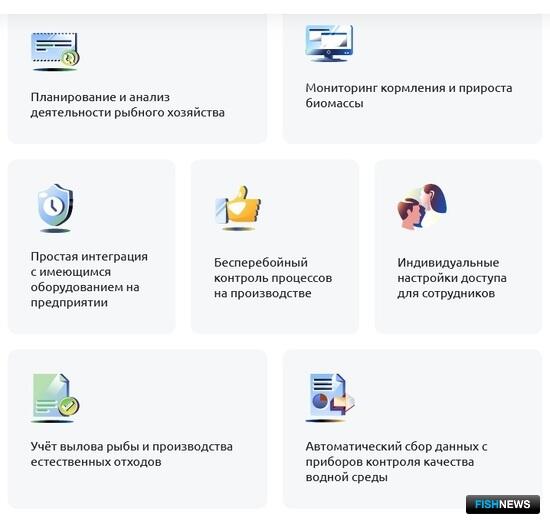 Планирование и анализ деятельности рыбного хозяйства

Мониторинг кормления и прироста биомассы

Простая интеграция с имеющимся оборудованием на предприятии

Бесперебойный контроль процессов на производстве

Индивидуальные настройки доступа для сотрудников

Учёт вылова рыбы и производства естественных отходов

Автоматический сбор данных с приборов контроля качества водной среды

FISHNEWS